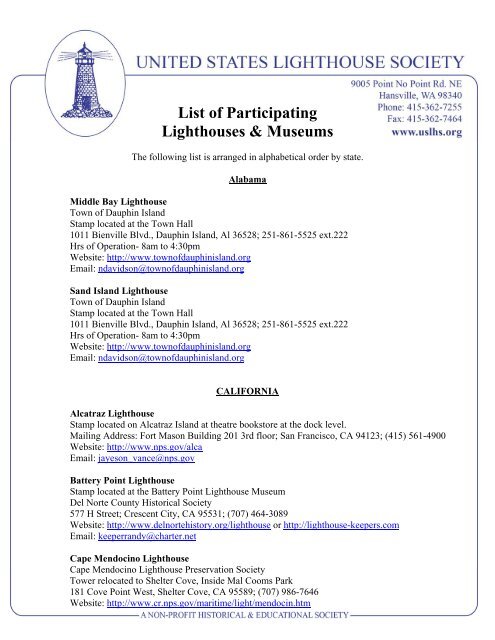 UNITED STATES LIGHTHOUSE SOCIETY

9005 Point No Point Rd. NE
Hansville, WA 98340
Phone: 415-362-7255
Fax: 415-362-7464
www.uslhs.org

List of Participating Lighthouses & Museums

The following list is arranged in alphabetical order by state.

Alabama

Middle Bay Lighthouse
Town of Dauphin Island
Stamp located at the Town Hall
1011 Bienville Blvd., Dauphin Island, Al 36528; 251-861-5525 ext.222
Hrs of Operation- 8am to 4:30pm
Website: http://www.townofdauphinisland.org
Email: ndavidson@townofdauphinisland.org

Sand Island Lighthouse
Town of Dauphin Island
Stamp located at the Town Hall
1011 Bienville Blvd., Dauphin Island, Al 36528; 251-861-5525 ext.222
Hrs of Operation- 8am to 4:30pm
Website: http://www.townofdauphinisland.org
Email: ndavidson@townofdauphinisland.org

CALIFORNIA

Alcatraz Lighthouse
Stamp located on Alcatraz Island at theatre bookstore at the dock level.
Mailing Address: Fort Mason Building 201 3rd floor; San Francisco, CA 94123; (415) 561-4900
Website: http://www.nps.gov/alca
Email: jayeson_vance@nps.gov

Battery Point Lighthouse
Stamp located at the Battery Point Lighthouse Museum
Del Norte County Historical Society
577 H Street; Crescent City, CA 95531; (707) 464-3089
Website: http://www.delnortehistory.org/lighthouse or http://lighthouse-keepers.com
Email: keeperrandy@charter.net

Cape Mendocino Lighthouse
Cape Mendocino Lighthouse Preservation Society
Tower relocated to Shelter Cove, Inside Mal Cooms Park
181 Cove Point West, Shelter Cove, CA 95589; (707) 986-7646
Website: http://www.cr.nps.gov/maritime/light/mendocin.htm

A NON-PROFIT HISTORICAL & EDUCATIONAL SOCIETY